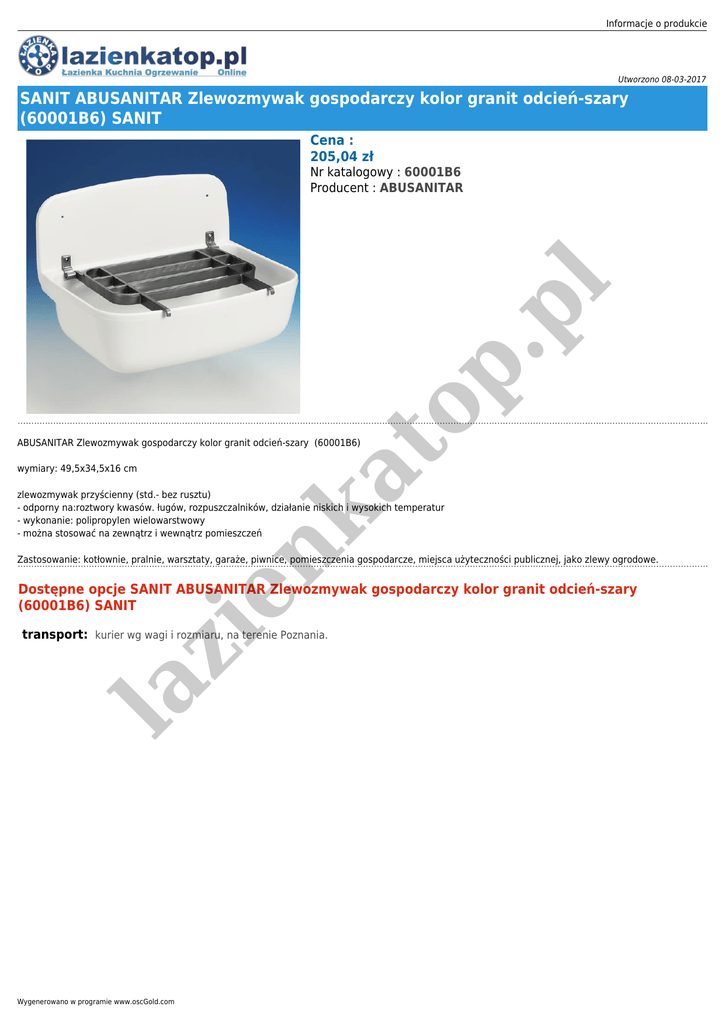 Informacje o produkcie

lazienkatop.pl
Łazienka Kuchnia Ogrzewanie Online

Utworzono 08-03-2017

SANIT ABUSANITAR Zlewozmywak gospodarczy kolor granit odcień-szary (60001B6) SANIT

Cena :
205,04 zł
Nr katalogowy : 60001B6
Producent : ABUSANITAR

ABUSANITAR Zlewozmywak gospodarczy kolor granit odcień-szary (60001B6)

wymiary: 49,5x34,5x16 cm

zlewozmywak przyścienny (std.- bez rusztu)
- odporny na:roztwory kwasów. ługów, rozpuszczalników, działanie niskich i wysokich temperatur
- wykonanie: polipropylen wielowarstwowy
- można stosować na zewnątrz i wewnątrz pomieszczeń

Zastosowanie: kotłownie, pralnie, warsztaty, garaże, piwnice, pomieszczenia gospodarcze, miejsca użyteczności publicznej, jako zlewy ogrodowe.

Dostępne opcje SANIT ABUSANITAR Zlewozmywak gospodarczy kolor granit odcień-szary (60001B6) SANIT

transport: kurier wg wagi i rozmiaru, na terenie Poznania.

Wygenerowano w programie www.oscGold.com

lazienkatop.pl